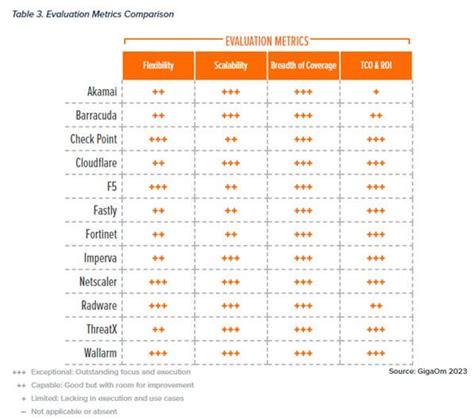 Table 3. Evaluation Metrics Comparison

EVALUATION METRICS

| | Flexibility | Scalability | Breadth of Coverage | TCO & ROI |
|---|---|---|---|---|
| Akamai | ++ | +++ | +++ | + |
| Barracuda | ++ | +++ | +++ | ++ |
| Check Point | +++ | ++ | +++ | +++ |
| Cloudflare | ++ | +++ | +++ | +++ |
| F5 | +++ | ++ | +++ | +++ |
| Fastly | ++ | ++ | +++ | +++ |
| Fortinet | ++ | ++ | +++ | +++ |
| Imperva | ++ | +++ | +++ | +++ |
| Netscaler | +++ | +++ | +++ | +++ |
| Radware | +++ | +++ | +++ | ++ |
| ThreatX | ++ | +++ | +++ | +++ |
| Wallarm | +++ | +++ | +++ | +++ |

+++ Exceptional: Outstanding focus and execution
++ Capable: Good but with room for improvement
+ Limited: Lacking in execution and use cases
– Not applicable or absent

Source: GigaOm 2023